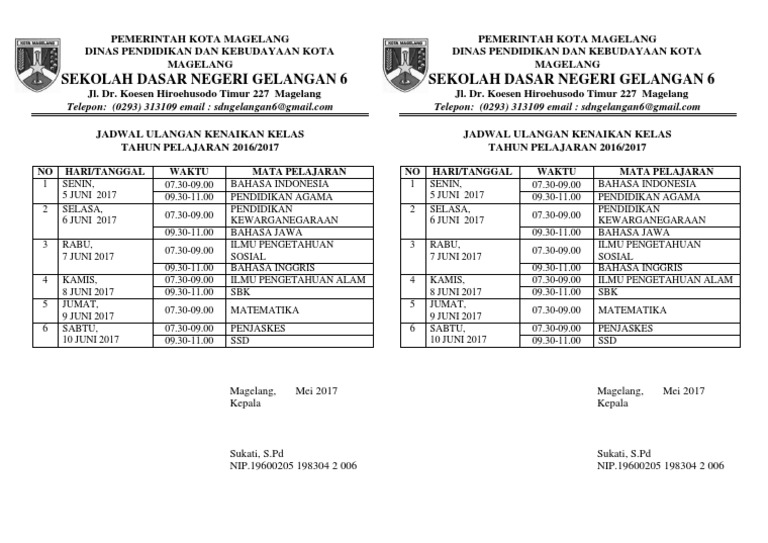 KOTA MAGELANG

PEMERINTAH KOTA MAGELANG
DINAS PENDIDIKAN DAN KEBUDAYAAN KOTA MAGELANG
SEKOLAH DASAR NEGERI GELANGAN 6
Jl. Dr. Koesen Hiroehusodo Timur 227 Magelang
Telepon: (0293) 313109 email : sdngelangan6@gmail.com

JADWAL ULANGAN KENAIKAN KELAS
TAHUN PELAJARAN 2016/2017

| NO | HARI/TANGGAL | WAKTU | MATA PELAJARAN |
|---|---|---|---|
| 1 | SENIN, 5 JUNI 2017 | 07.30-09.00 | BAHASA INDONESIA |
| | | 09.30-11.00 | PENDIDIKAN AGAMA |
| 2 | SELASA, 6 JUNI 2017 | 07.30-09.00 | PENDIDIKAN KEWARGANEGARAAN |
| | | 09.30-11.00 | BAHASA JAWA |
| 3 | RABU, 7 JUNI 2017 | 07.30-09.00 | ILMU PENGETAHUAN SOSIAL |
| | | 09.30-11.00 | BAHASA INGGRIS |
| 4 | KAMIS, 8 JUNI 2017 | 07.30-09.00 | ILMU PENGETAHUAN ALAM |
| | | 09.30-11.00 | SBK |
| 5 | JUMAT, 9 JUNI 2017 | 07.30-09.00 | MATEMATIKA |
| 6 | SABTU, 10 JUNI 2017 | 07.30-09.00 | PENJASKES |
| | | 09.30-11.00 | SSD |

Magelang, Mei 2017
Kepala

Sukati, S.Pd
NIP.19600205 198304 2 006

KOTA MAGELANG

PEMERINTAH KOTA MAGELANG
DINAS PENDIDIKAN DAN KEBUDAYAAN KOTA MAGELANG
SEKOLAH DASAR NEGERI GELANGAN 6
Jl. Dr. Koesen Hiroehusodo Timur 227 Magelang
Telepon: (0293) 313109 email : sdngelangan6@gmail.com

JADWAL ULANGAN KENAIKAN KELAS
TAHUN PELAJARAN 2016/2017

| NO | HARI/TANGGAL | WAKTU | MATA PELAJARAN |
|---|---|---|---|
| 1 | SENIN, 5 JUNI 2017 | 07.30-09.00 | BAHASA INDONESIA |
| | | 09.30-11.00 | PENDIDIKAN AGAMA |
| 2 | SELASA, 6 JUNI 2017 | 07.30-09.00 | PENDIDIKAN KEWARGANEGARAAN |
| | | 09.30-11.00 | BAHASA JAWA |
| 3 | RABU, 7 JUNI 2017 | 07.30-09.00 | ILMU PENGETAHUAN SOSIAL |
| | | 09.30-11.00 | BAHASA INGGRIS |
| 4 | KAMIS, 8 JUNI 2017 | 07.30-09.00 | ILMU PENGETAHUAN ALAM |
| | | 09.30-11.00 | SBK |
| 5 | JUMAT, 9 JUNI 2017 | 07.30-09.00 | MATEMATIKA |
| 6 | SABTU, 10 JUNI 2017 | 07.30-09.00 | PENJASKES |
| | | 09.30-11.00 | SSD |

Magelang, Mei 2017
Kepala

Sukati, S.Pd
NIP.19600205 198304 2 006